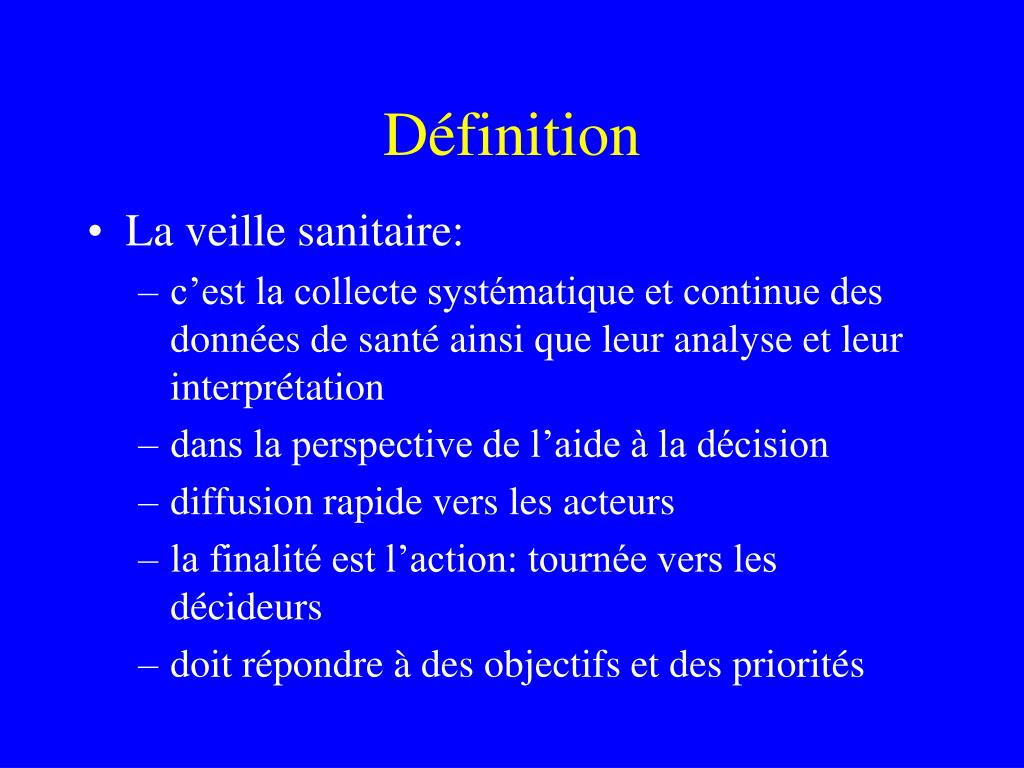 Définition

• La veille sanitaire:
– c’est la collecte systématique et continue des données de santé ainsi que leur analyse et leur interprétation
– dans la perspective de l’aide à la décision
– diffusion rapide vers les acteurs
– la finalité est l’action: tournée vers les décideurs
– doit répondre à des objectifs et des priorités